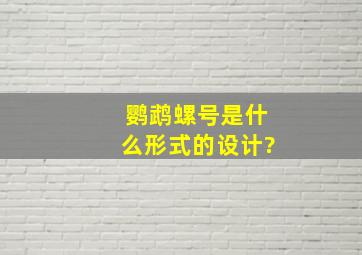 鹦鹉螺号是什么形式的设计?